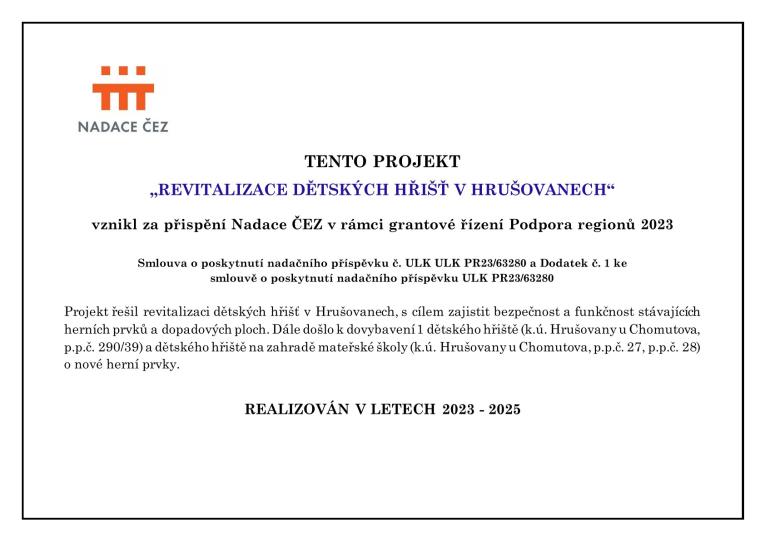 NADACE ČEZ

TENTO PROJEKT

„REVITALIZACE DĚTSKÝCH HŘIŠŤ V HRUŠOVANECH“

vznikl za přispění Nadace ČEZ v rámci grantové řízení Podpora regionů 2023

Smlouva o poskytnutí nadačního příspěvku č. ULK ULK PR23/63280 a Dodatek č. 1 ke smlouvě o poskytnutí nadačního příspěvku ULK PR23/63280

Projekt řešil revitalizaci dětských hřišť v Hrušovanech, s cílem zajistit bezpečnost a funkčnost stávajících herních prvků a dopadových ploch. Dále došlo k dovybavení 1 dětského hřiště (k.ú. Hrušovany u Chomutova, p.p.č. 290/39) a dětského hřiště na zahradě mateřské školy (k.ú. Hrušovany u Chomutova, p.p.č. 27, p.p.č. 28) o nové herní prvky.

REALIZOVÁN V LETECH 2023 - 2025